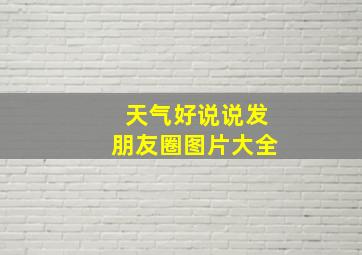 天气好说说发
朋友圈图片大全